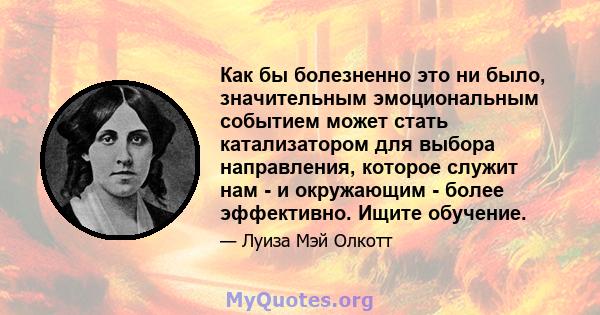 Как бы болезненно это ни было, значительным эмоциональным событием может стать катализатором для выбора направления, которое служит нам - и окружающим - более эффективно. Ищите обучение.

— Луиза Мэй Олкотт

MyQuotes.org